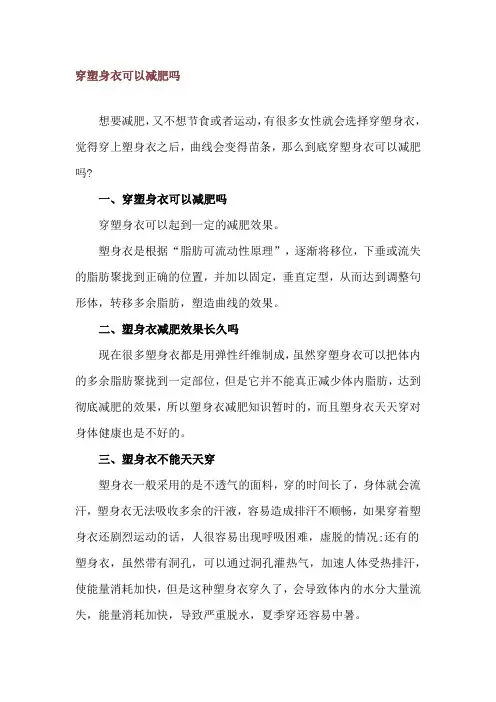 穿塑身衣可以减肥吗

想要减肥，又不想节食或者运动，有很多女性就会选择穿塑身衣，觉得穿上塑身衣之后，曲线会变得苗条，那么到底穿塑身衣可以减肥吗?

一、穿塑身衣可以减肥吗

穿塑身衣可以起到一定的减肥效果。

塑身衣是根据“脂肪可流动性原理”，逐渐将移位，下垂或流失的脂肪聚拢到正确的位置，并加以固定，垂直定型，从而达到调整句形体，转移多余脂肪，塑造曲线的效果。

二、塑身衣减肥效果长久吗

现在很多塑身衣都是用弹性纤维制成，虽然穿塑身衣可以把体内的多余脂肪聚拢到一定部位，但是它并不能真正减少体内脂肪，达到彻底减肥的效果，所以塑身衣减肥知识暂时的，而且塑身衣天天穿对身体健康也是不好的。

三、塑身衣不能天天穿

塑身衣一般采用的是不透气的面料，穿的时间长了，身体就会流汗，塑身衣无法吸收多余的汗液，容易造成排汗不顺畅，如果穿着塑身衣还剧烈运动的话，人很容易出现呼吸困难，虚脱的情况;还有的塑身衣，虽然带有洞孔，可以通过洞孔灌热气，加速人体受热排汗，使能量消耗加快，但是这种塑身衣穿久了，会导致体内的水分大量流失，能量消耗加快，导致严重脱水，夏季穿还容易中暑。